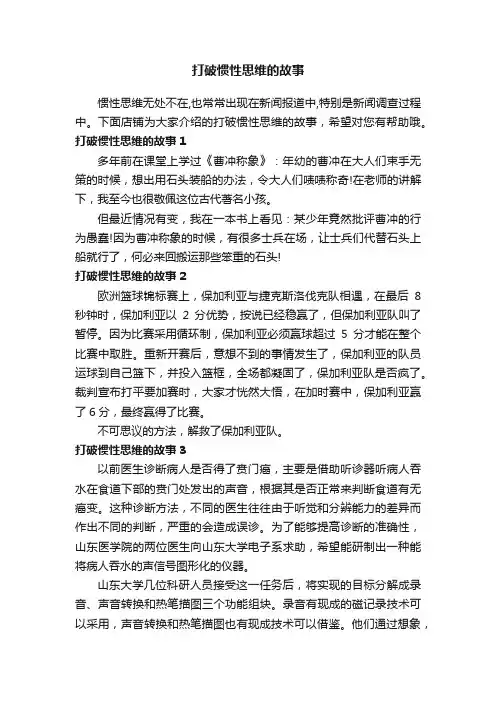 打破惯性思维的故事

惯性思维无处不在,也常常出现在新闻报道中,特别是新闻调查过程中。下面店铺为大家介绍的打破惯性思维的故事，希望对您有帮助哦。

打破惯性思维的故事 1

多年前在课堂上学过《曹冲称象》：年幼的曹冲在大人们束手无策的时候，想出用石头装船的办法，令大人们啧啧称奇!在老师的讲解下，我至今也很敬佩这位古代著名小孩。

但最近情况有变，我在一本书上看见：某少年竟然批评曹冲的行为愚蠢!因为曹冲称象的时候，有很多士兵在场，让士兵们代替石头上船就行了，何必来回搬运那些笨重的石头!

打破惯性思维的故事 2

欧洲篮球锦标赛上，保加利亚与捷克斯洛伐克队相遇，在最后 8 秒钟时，保加利亚以 2 分优势，按说已经稳赢了，但保加利亚队叫了暂停。因为比赛采用循环制，保加利亚必须赢球超过 5 分才能在整个比赛中取胜。重新开赛后，意想不到的事情发生了，保加利亚的队员运球到自己篮下，并投入篮框，全场都凝固了，保加利亚队是否疯了。裁判宣布打平要加赛时，大家才恍然大悟，在加时赛中，保加利亚赢了 6 分，最终赢得了比赛。

不可思议的方法，解救了保加利亚队。

打破惯性思维的故事 3

以前医生诊断病人是否得了贲门癌，主要是借助听诊器听病人吞水在食道下部的贲门处发出的声音，根据其是否正常来判断食道有无癌变。这种诊断方法，不同的医生往往由于听觉和分辨能力的差异而作出不同的判断，严重的会造成误诊。为了能够提高诊断的准确性，山东医学院的两位医生向山东大学电子系求助，希望能研制出一种能将病人吞水的声信号图形化的仪器。

山东大学几位科研人员接受这一任务后，将实现的目标分解成录音、声音转换和热笔描图三个功能组块。录音有现成的磁记录技术可以采用，声音转换和热笔描图也有现成技术可以借鉴。他们通过想象，